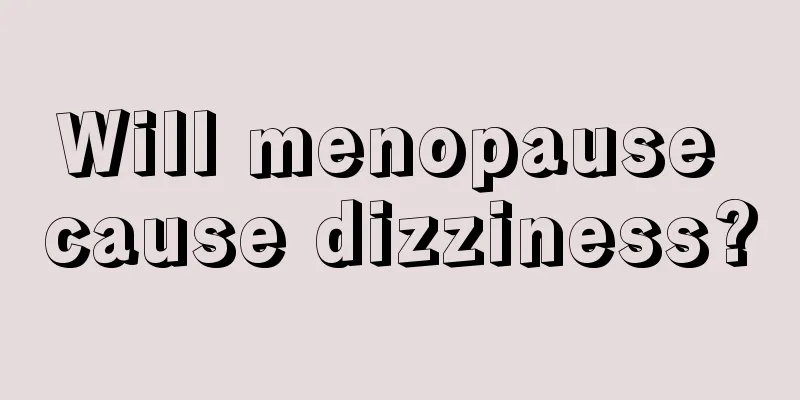 Will menopause cause dizziness?